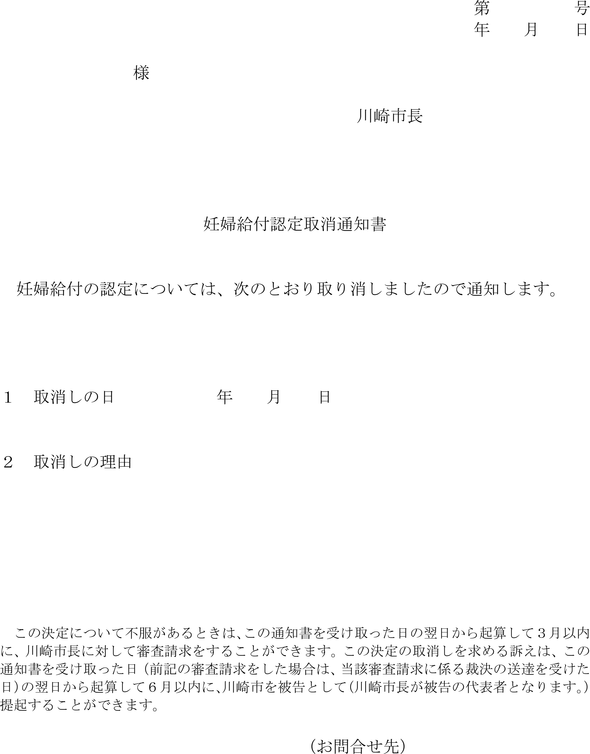 第 号
年 月 日

様

川崎市長

妊婦給付認定取消通知書

妊婦給付の認定については、次のとおり取り消しましたので通知します。

1 取消しの日 年 月 日

2 取消しの理由

この決定について不服があるときは、この通知書を受け取った日の翌日から起算して3月以内に、川崎市長に対して審査請求をすることができます。この決定の取消しを求める訴えは、この通知書を受け取った日（前記の審査請求をした場合は、当該審査請求に係る裁決の送達を受けた日）の翌日から起算して6月以内に、川崎市を被告として（川崎市長が被告の代表者となります。）提起することができます。

（お問合せ先）